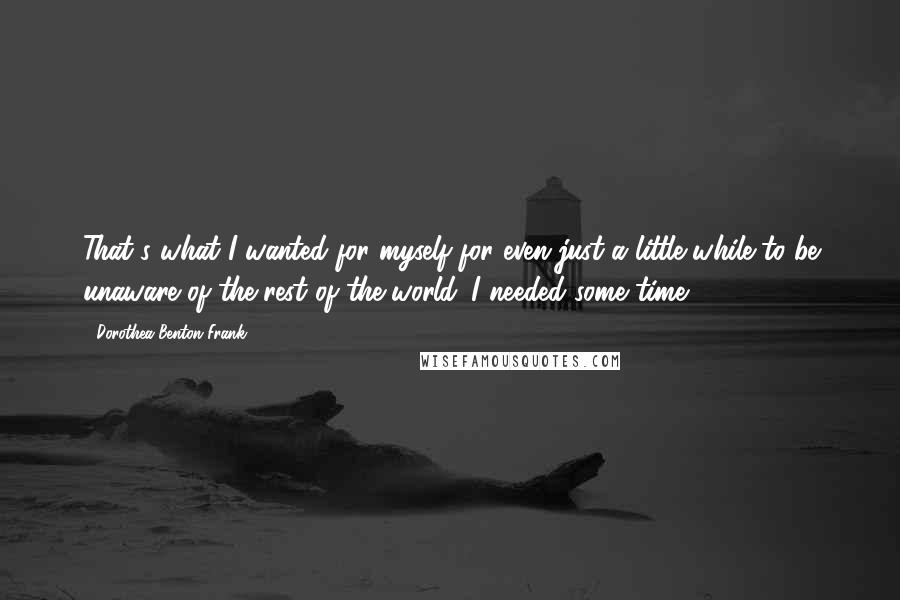 That's what I wanted for myself for even just a little while to be unaware of the rest of the world. I needed some time.

- Dorothea Benton Frank

WISEFAMOUSQUOTES.COM